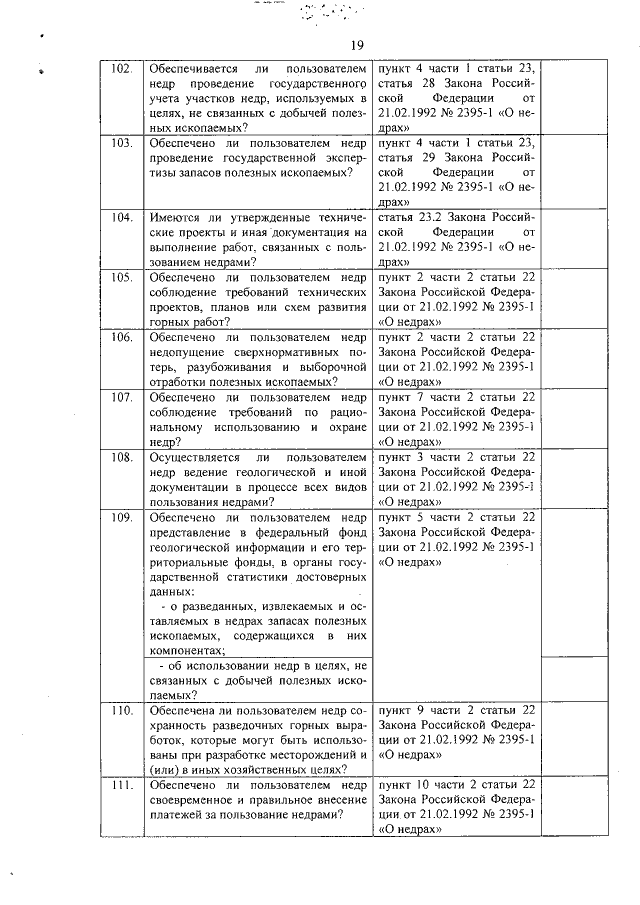 19

| | | | |
|---|---|---|---|
| 102. | Обеспечивается ли пользователем недр проведение государственного учета участков недр, используемых в целях, не связанных с добычей полезных ископаемых? | пункт 4 части 1 статьи 23, статья 28 Закона Российской Федерации от 21.02.1992 № 2395-1 «О недрах» | |
| 103. | Обеспечено ли пользователем недр проведение государственной экспертизы запасов полезных ископаемых? | пункт 4 части 1 статьи 23, статья 29 Закона Российской Федерации от 21.02.1992 № 2395-1 «О недрах» | |
| 104. | Имеются ли утвержденные технические проекты и иная документация на выполнение работ, связанных с пользованием недрами? | статья 23.2 Закона Российской Федерации от 21.02.1992 № 2395-1 «О недрах» | |
| 105. | Обеспечено ли пользователем недр соблюдение требований технических проектов, планов или схем развития горных работ? | пункт 2 части 2 статьи 22 Закона Российской Федерации от 21.02.1992 № 2395-1 «О недрах» | |
| 106. | Обеспечено ли пользователем недр недопущение сверхнормативных потерь, разубоживания и выборочной отработки полезных ископаемых? | пункт 2 части 2 статьи 22 Закона Российской Федерации от 21.02.1992 № 2395-1 «О недрах» | |
| 107. | Обеспечено ли пользователем недр соблюдение требований по рациональному использованию и охране недр? | пункт 7 части 2 статьи 22 Закона Российской Федерации от 21.02.1992 № 2395-1 «О недрах» | |
| 108. | Осуществляется ли пользователем недр ведение геологической и иной документации в процессе всех видов пользования недрами? | пункт 3 части 2 статьи 22 Закона Российской Федерации от 21.02.1992 № 2395-1 «О недрах» | |
| 109. | Обеспечено ли пользователем недр представление в федеральный фонд геологической информации и его территориальные фонды, в органы государственной статистики достоверных данных: - о разведанных, извлекаемых и оставляемых в недрах запасах полезных ископаемых, содержащихся в них компонентах; | пункт 5 части 2 статьи 22 Закона Российской Федерации от 21.02.1992 № 2395-1 «О недрах» | |
| | - об использовании недр в целях, не связанных с добычей полезных ископаемых? | | |
| 110. | Обеспечена ли пользователем недр сохранность разведочных горных выработок, которые могут быть использованы при разработке месторождений и (или) в иных хозяйственных целях? | пункт 9 части 2 статьи 22 Закона Российской Федерации от 21.02.1992 № 2395-1 «О недрах» | |
| 111. | Обеспечено ли пользователем недр своевременное и правильное внесение платежей за пользование недрами? | пункт 10 части 2 статьи 22 Закона Российской Федерации от 21.02.1992 № 2395-1 «О недрах» | |